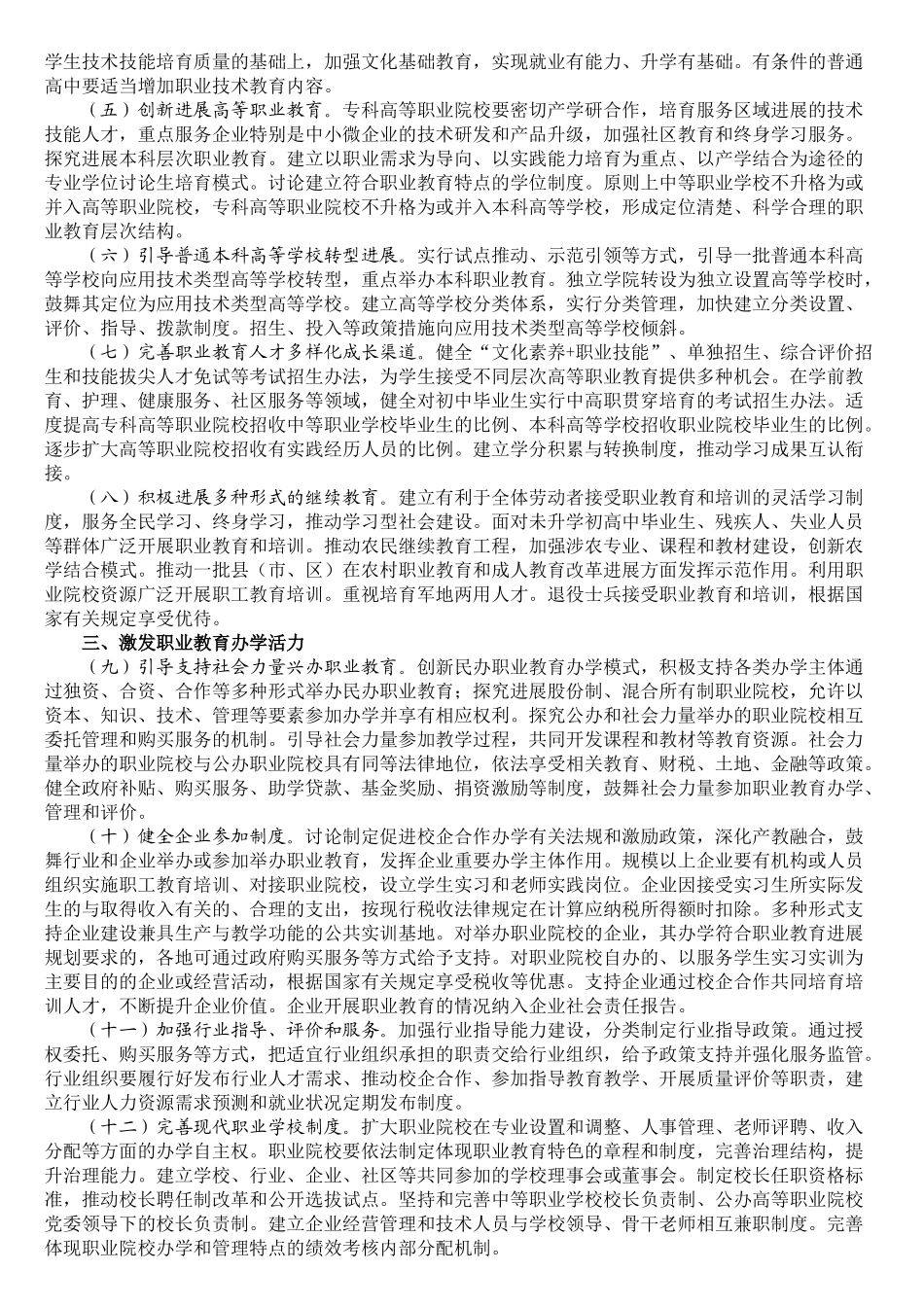 学生技术技能培育质量的基础上，加强文化基础教育，实现就业有能力、升学有基础。有条件的普通高中要适当增加职业技术教育内容。

（五）创新进展高等职业教育。专科高等职业院校要密切产学研合作，培育服务区域进展的技术技能人才，重点服务企业特别是中小微企业的技术研发和产品升级，加强社区教育和终身学习服务。探究进展本科层次职业教育。建立以职业需求为导向、以实践能力培育为重点、以产学结合为途径的专业学位讨论生培育模式。讨论建立符合职业教育特点的学位制度。原则上中等职业学校不升格为或并入高等职业院校，专科高等职业院校不升格为或并入本科高等学校，形成定位清楚、科学合理的职业教育层次结构。

（六）引导普通本科高等学校转型进展。实行试点推动、示范引领等方式，引导一批普通本科高等学校向应用技术类型高等学校转型，重点举办本科职业教育。独立学院转设为独立设置高等学校时，鼓舞其定位为应用技术类型高等学校。建立高等学校分类体系，实行分类管理，加快建立分类设置、评价、指导、拨款制度。招生、投入等政策措施向应用技术类型高等学校倾斜。

（七）完善职业教育人才多样化成长渠道。健全“文化素养+职业技能”、单独招生、综合评价招生和技能拔尖人才免试等考试招生办法，为学生接受不同层次高等职业教育提供多种机会。在学前教育、护理、健康服务、社区服务等领域，健全对初中毕业生实行中高职贯穿培育的考试招生办法。适度提高专科高等职业院校招收中等职业学校毕业生的比例、本科高等学校招收职业院校毕业生的比例。逐步扩大高等职业院校招收有实践经历人员的比例。建立学分积累与转换制度，推动学习成果互认衔接。

（八）积极进展多种形式的继续教育。建立有利于全体劳动者接受职业教育和培训的灵活学习制度，服务全民学习、终身学习，推动学习型社会建设。面对未升学初高中毕业生、残疾人、失业人员等群体广泛开展职业教育和培训。推动农民继续教育工程，加强涉农专业、课程和教材建设，创新农学结合模式。推动一批县（市、区）在农村职业教育和成人教育改革进展方面发挥示范作用。利用职业院校资源广泛开展职工教育培训。重视培育军地两用人才。退役士兵接受职业教育和培训，根据国家有关规定享受优待。

三、激发职业教育办学活力

（九）引导支持社会力量兴办职业教育。创新民办职业教育办学模式，积极支持各类办学主体通过独资、合资、合作等多种形式举办民办职业教育；探究进展股份制、混合所有制职业院校，允许以资本、知识、技术、管理等要素参加办学并享有相应权利。探究公办和社会力量举办的职业院校相互委托管理和购买服务的机制。引导社会力量参加教学过程，共同开发课程和教材等教育资源。社会力量举办的职业院校与公办职业院校具有同等法律地位，依法享受相关教育、财税、土地、金融等政策。健全政府补贴、购买服务、助学贷款、基金奖励、捐资激励等制度，鼓舞社会力量参加职业教育办学、管理和评价。

（十）健全企业参加制度。讨论制定促进校企合作办学有关法规和激励政策，深化产教融合，鼓舞行业和企业举办或参加举办职业教育，发挥企业重要办学主体作用。规模以上企业要有机构或人员组织实施职工教育培训、对接职业院校，设立学生实习和老师实践岗位。企业因接受实习生所实际发生的与取得收入有关的、合理的支出，按现行税收法律规定在计算应纳税所得额时扣除。多种形式支持企业建设兼具生产与教学功能的公共实训基地。对举办职业院校的企业，其办学符合职业教育进展规划要求的，各地可通过政府购买服务等方式给予支持。对职业院校自办的、以服务学生实习实训为主要目的的企业或经营活动，根据国家有关规定享受税收等优惠。支持企业通过校企合作共同培育培训人才，不断提升企业价值。企业开展职业教育的情况纳入企业社会责任报告。

（十一）加强行业指导、评价和服务。加强行业指导能力建设，分类制定行业指导政策。通过授权委托、购买服务等方式，把适宜行业组织承担的职责交给行业组织，给予政策支持并强化服务监管。行业组织要履行好发布行业人才需求、推动校企合作、参加指导教育教学、开展质量评价等职责，建立行业人力资源需求预测和就业状况定期发布制度。

（十二）完善现代职业学校制度。扩大职业院校在专业设置和调整、人事管理、老师评聘、收入分配等方面的办学自主权。职业院校要依法制定体现职业教育特色的章程和制度，完善治理结构，提升治理能力。建立学校、行业、企业、社区等共同参加的学校理事会或董事会。制定校长任职资格标准，推动校长聘任制改革和公开选拔试点。坚持和完善中等职业学校校长负责制、公办高等职业院校党委领导下的校长负责制。建立企业经营管理和技术人员与学校领导、骨干老师相互兼职制度。完善体现职业院校办学和管理特点的绩效考核内部分配机制。